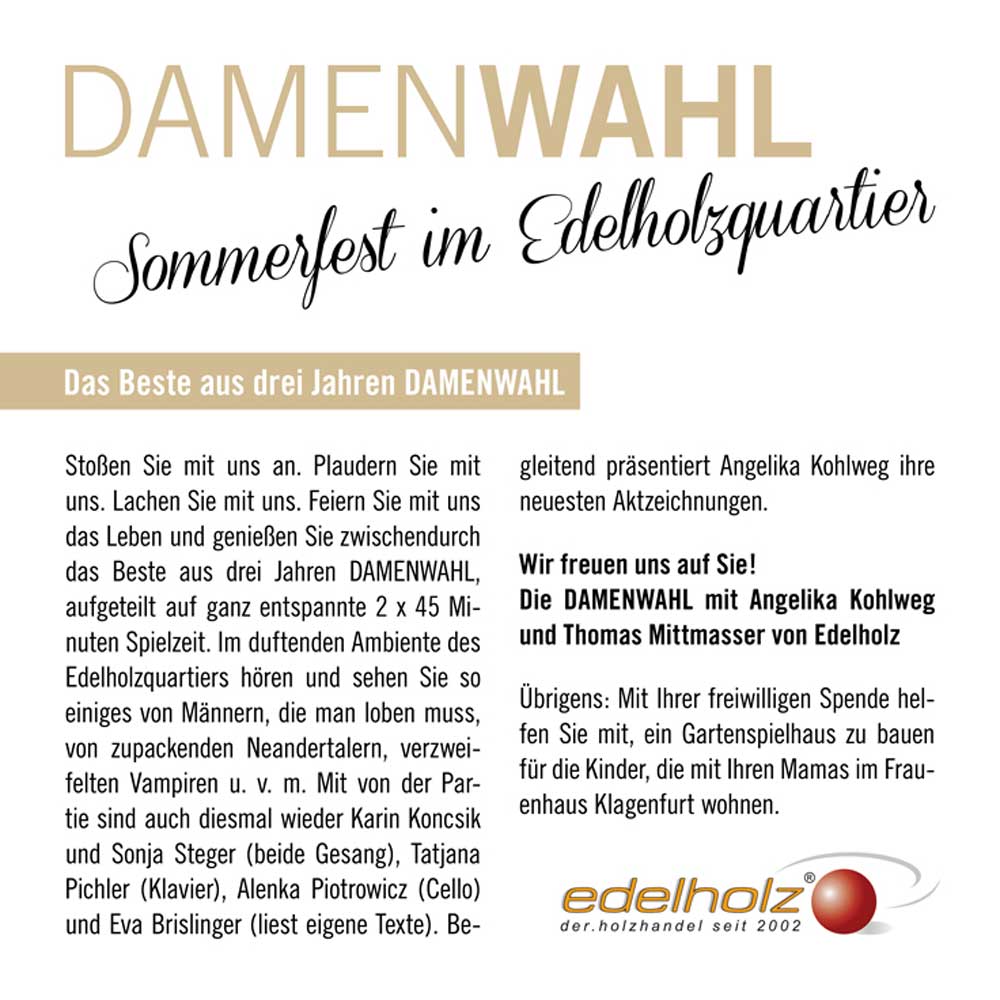 DAMENWAHL

Sommerfest im Edelholzquartier

Das Beste aus drei Jahren DAMENWAHL

Stoßen Sie mit uns an. Plaudern Sie mit uns. Lachen Sie mit uns. Feiern Sie mit uns das Leben und genießen Sie zwischendurch das Beste aus drei Jahren DAMENWAHL, aufgeteilt auf ganz entspannte 2 x 45 Minuten Spielzeit. Im duftenden Ambiente des Edelholzquartiers hören und sehen Sie so einiges von Männern, die man loben muss, von zupackenden Neandertalern, verzweifelten Vampiren u. v. m. Mit von der Partie sind auch diesmal wieder Karin Koncsik und Sonja Steger (beide Gesang), Tatjana Pichler (Klavier), Alenka Piotrowicz (Cello) und Eva Brislinger (liest eigene Texte). Begleitend präsentiert Angelika Kohlweg ihre neuesten Aktzeichnungen.

Wir freuen uns auf Sie!
Die DAMENWAHL mit Angelika Kohlweg und Thomas Mittmasser von Edelholz

Übrigens: Mit Ihrer freiwilligen Spende helfen Sie mit, ein Gartenspielhaus zu bauen für die Kinder, die mit Ihren Mamas im Frauenhaus Klagenfurt wohnen.

edelholz®
der.holzhandel seit 2002